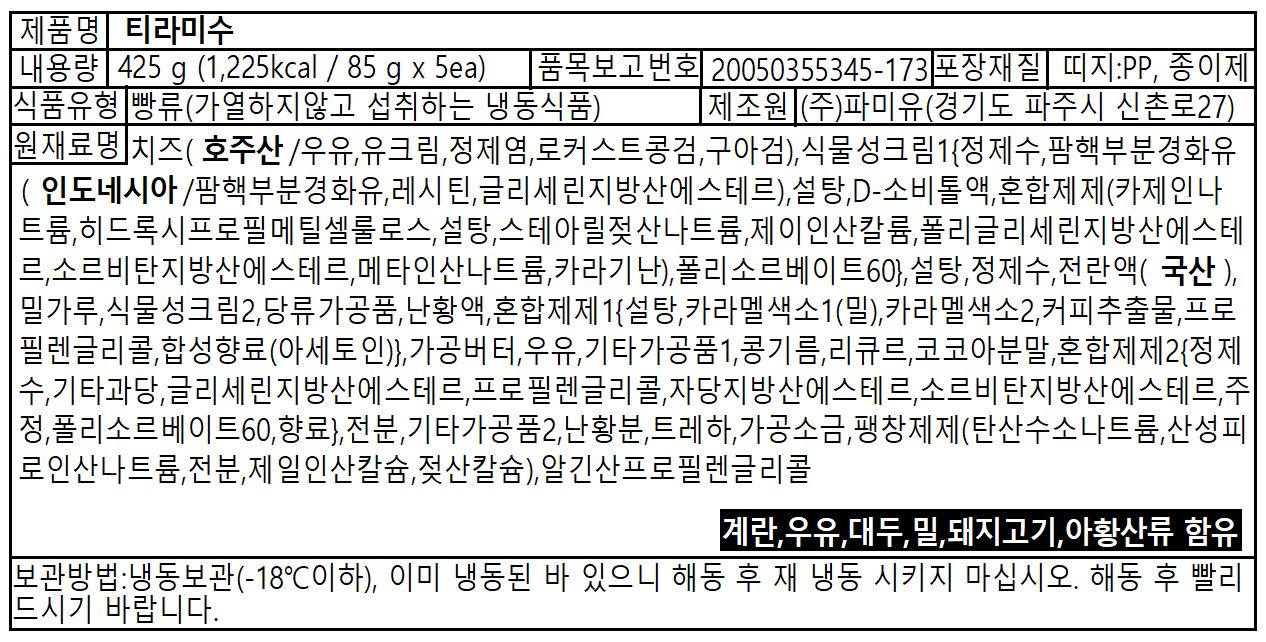 제품명 티라미수

내용량 425 g (1,225kcal / 85 g x 5ea) 품목보고번호 20050355345-173 포장재질 띠지:PP, 종이제

식품유형 빵류(가열하지않고 섭취하는 냉동식품) 제조원 (주)파미유(경기도 파주시 신촌로27)

원재료명 치즈( 호주산 /우유,유크림,정제염,로커스트콩검,구아검),식물성크림1{정제수,팜핵부분경화유( 인도네시아 /팜핵부분경화유,레시틴,글리세린지방산에스테르),설탕,D-소비톨액,혼합제제(카제인나트륨,히드록시프로필메틸셀룰로스,설탕,스테아릴젖산나트륨,제이인산칼륨,폴리글리세린지방산에스테르,소르비탄지방산에스테르,메타인산나트륨,카라기난),폴리소르베이트60},설탕,정제수,전란액( 국산 ),밀가루,식물성크림2,당류가공품,난황액,혼합제제1{설탕,카라멜색소1(밀),카라멜색소2,커피추출물,프로필렌글리콜,합성향료(아세토인)},가공버터,우유,기타가공품1,콩기름,리큐르,코코아분말,혼합제제2{정제수,기타과당,글리세린지방산에스테르,프로필렌글리콜,자당지방산에스테르,소르비탄지방산에스테르,주정,폴리소르베이트60,향료},전분,기타가공품2,난황분,트레하,가공소금,팽창제제(탄산수소나트륨,산성피로인산나트륨,전분,제일인산칼슘,젖산칼슘),알긴산프로필렌글리콜

계란,우유,대두,밀,돼지고기,아황산류 함유

보관방법:냉동보관(-18℃이하), 이미 냉동된 바 있으니 해동 후 재 냉동 시키지 마십시오. 해동 후 빨리 드시기 바랍니다.